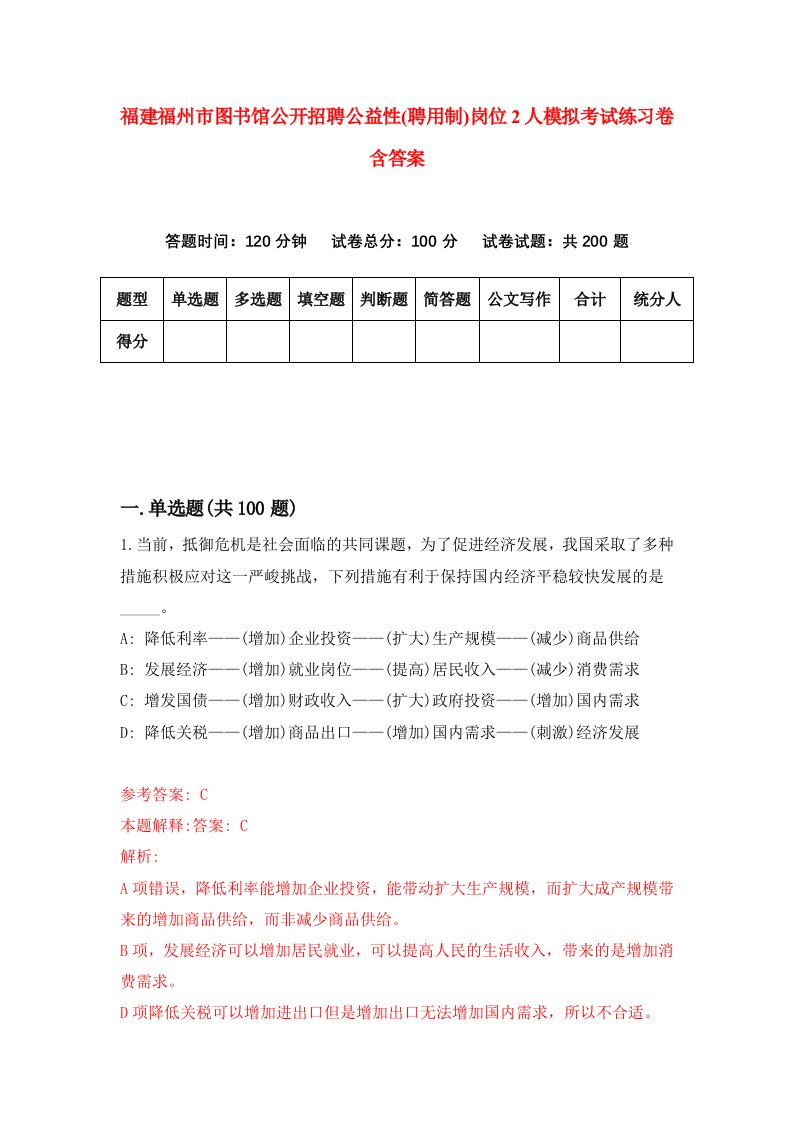 福建福州市图书馆公开招聘公益性(聘用制)岗位2人模拟考试练习卷含答案

答题时间：120分钟　试卷总分：100分　试卷试题：共200题

| 题型 | 单选题 | 多选题 | 填空题 | 判断题 | 简答题 | 公文写作 | 合计 | 统分人 |
|---|---|---|---|---|---|---|---|---|
| 得分 | | | | | | | | |

一.单选题(共100题)

1.当前，抵御危机是社会面临的共同课题，为了促进经济发展，我国采取了多种措施积极应对这一严峻挑战，下列措施有利于保持国内经济平稳较快发展的是_____。

A: 降低利率——(增加)企业投资——(扩大)生产规模——(减少)商品供给
B: 发展经济——(增加)就业岗位——(提高)居民收入——(减少)消费需求
C: 增发国债——(增加)财政收入——(扩大)政府投资——(增加)国内需求
D: 降低关税——(增加)商品出口——(增加)国内需求——(刺激)经济发展

参考答案: C
本题解释:答案: C
解析:
A项错误，降低利率能增加企业投资，能带动扩大生产规模，而扩大成产规模带来的增加商品供给，而非减少商品供给。
B项，发展经济可以增加居民就业，可以提高人民的生活收入，带来的是增加消费需求。
D项降低关税可以增加进出口但是增加出口无法增加国内需求，所以不合适。